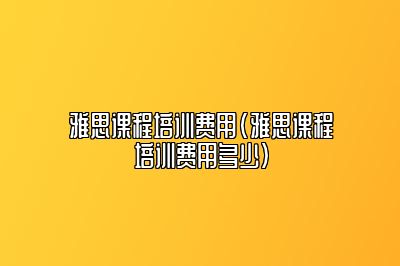 雅思课程培训费用（雅思课程培训费用多少）